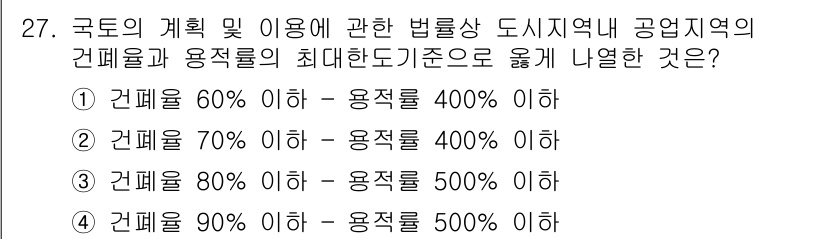 27. 국토의 계획 및 이용에 관한 법률상 도시지역내 공업지역의 건폐율과 용적률의 최대한도기준으로 옳게 나열한 것은?

① 건폐율 60% 이하 - 용적률 400% 이하

② 건폐율 70% 이하 - 용적률 400% 이하

③ 건폐율 80% 이하 - 용적률 500% 이하

④ 건폐율 90% 이하 - 용적률 500% 이하